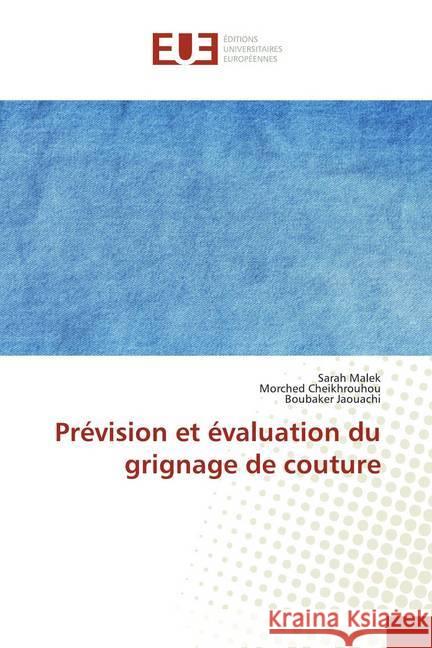 EUE ÉDITIONS UNIVERSITAIRES EUROPÉENNES

Sarah Malek
Morched Cheikhrouhou
Boubaker Jaouachi

Prévision et évaluation du grignage de couture